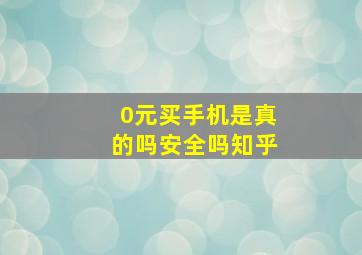 0元买手机是真的吗安全吗知乎